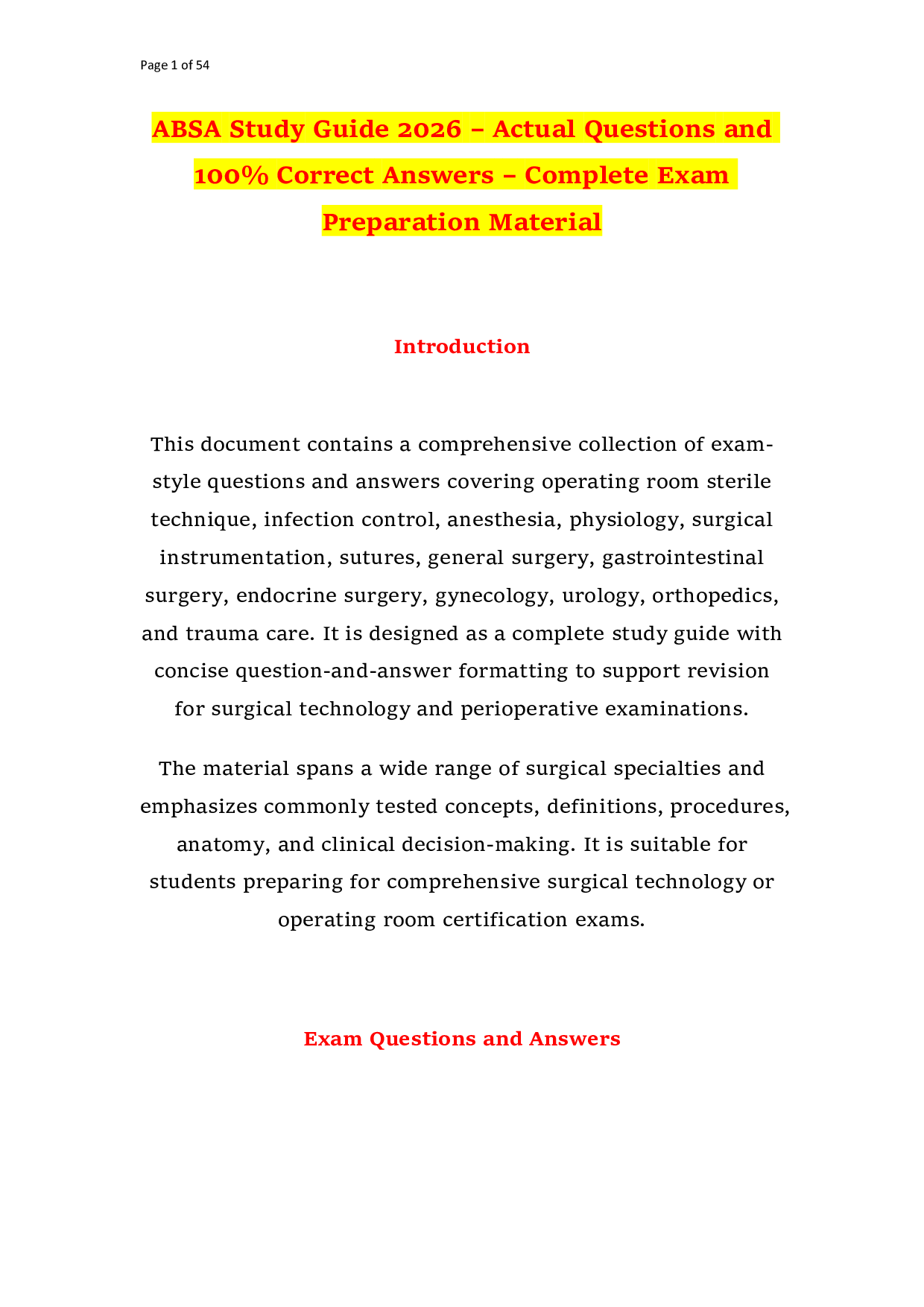 Page 1 of 54

ABSA Study Guide 2026 – Actual Questions and 100% Correct Answers – Complete Exam Preparation Material

Introduction

This document contains a comprehensive collection of exam-style questions and answers covering operating room sterile technique, infection control, anesthesia, physiology, surgical instrumentation, sutures, general surgery, gastrointestinal surgery, endocrine surgery, gynecology, urology, orthopedics, and trauma care. It is designed as a complete study guide with concise question-and-answer formatting to support revision for surgical technology and perioperative examinations.

The material spans a wide range of surgical specialties and emphasizes commonly tested concepts, definitions, procedures, anatomy, and clinical decision-making. It is suitable for students preparing for comprehensive surgical technology or operating room certification exams.

Exam Questions and Answers